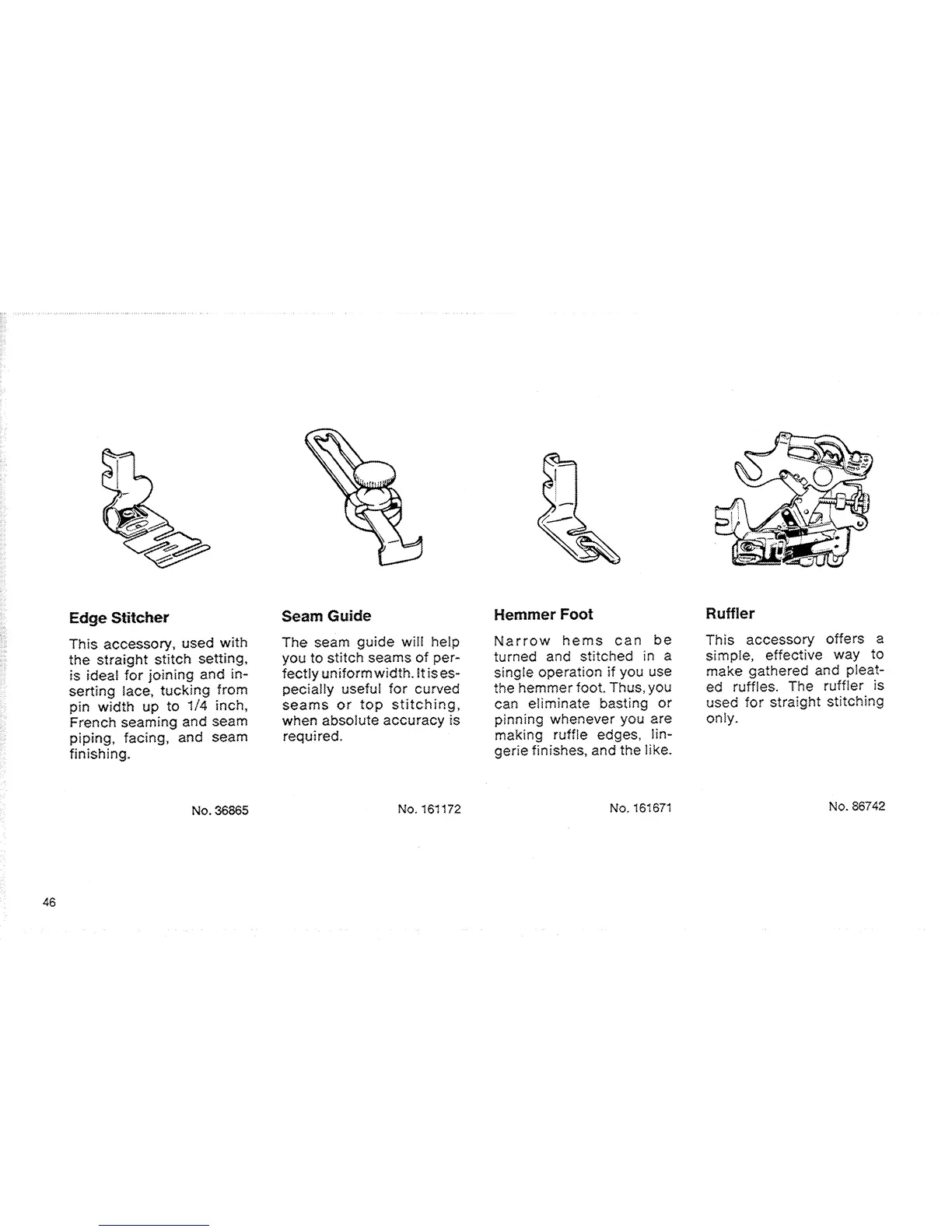 Edge Stitcher

This accessory, used with the straight stitch setting, is ideal for joining and inserting lace, tucking from pin width up to 1/4 inch, French seaming and seam piping, facing, and seam finishing.

No. 36865

Seam Guide

The seam guide will help you to stitch seams of perfectly uniform width. It is especially useful for curved seams or top stitching, when absolute accuracy is required.

No. 161172

Hemmer Foot

Narrow hems can be turned and stitched in a single operation if you use the hemmer foot. Thus, you can eliminate basting or pinning whenever you are making ruffle edges, lingerie finishes, and the like.

No. 161671

Ruffler

This accessory offers a simple, effective way to make gathered and pleated ruffles. The ruffler is used for straight stitching only.

No. 86742

46